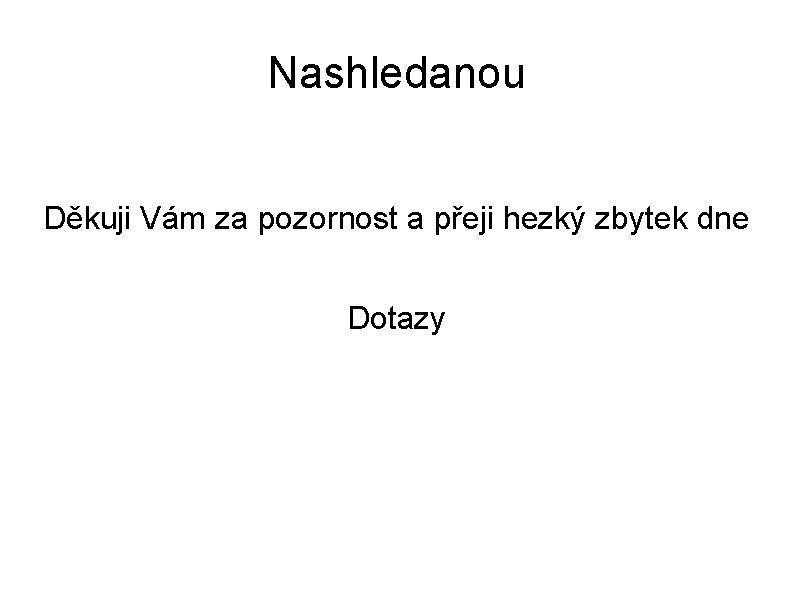 Nashledanou

Děkuji Vám za pozornost a přeji hezký zbytek dne

Dotazy